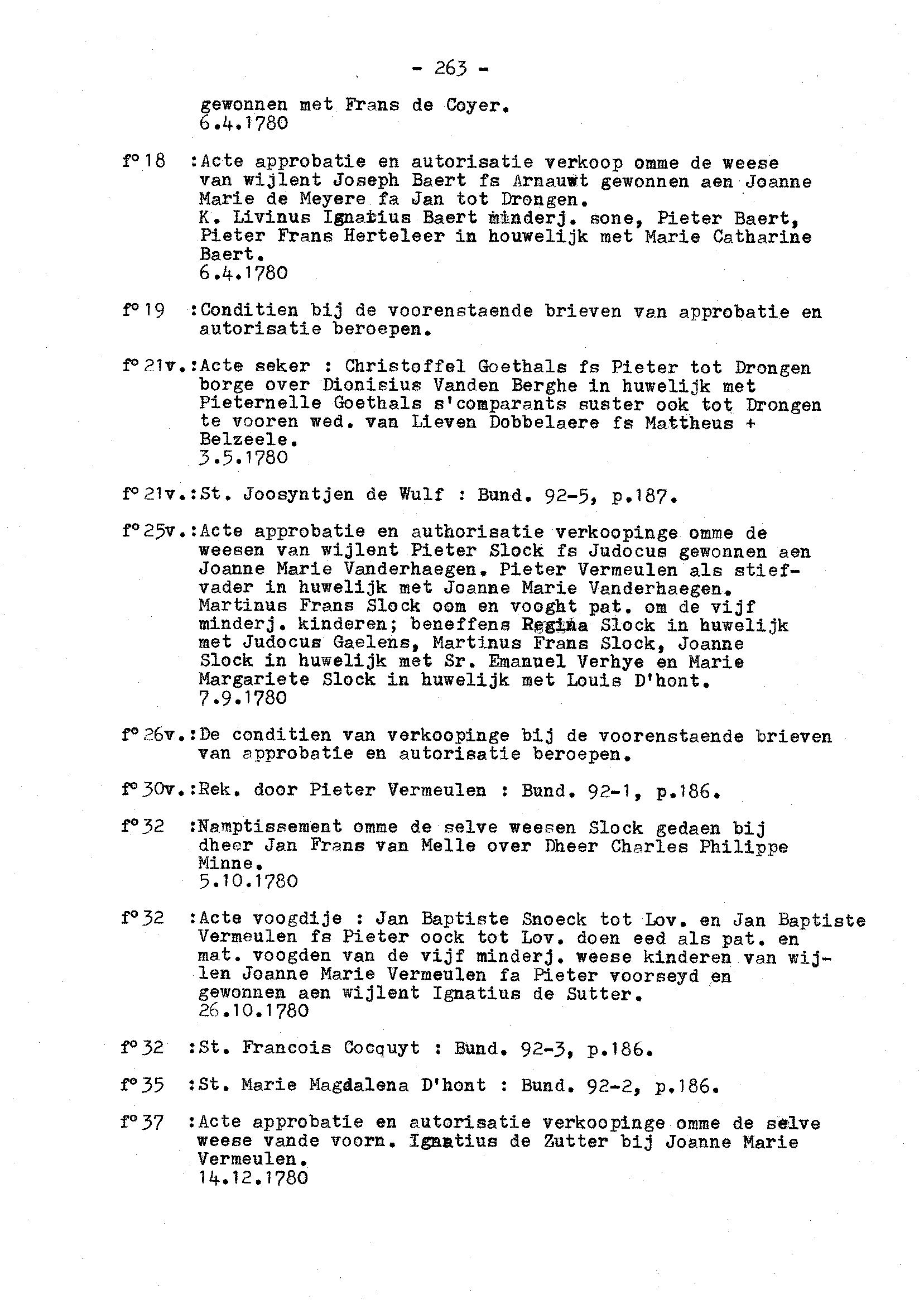 - 263 -

gewonnen met Frans de Coyer.
6.4.1780

f° 18 :Acte approbatie en autorisatie verkoop omme de weese van wijlent Joseph Baert fs Arnauwt gewonnen aen Joanne Marie de Meyere fa Jan tot Drongen.
K. Livinus Ignatius Baert minderj. sone, Pieter Baert, Pieter Frans Herteleer in houwelijk met Marie Catharine Baert.
6.4.1780

f° 19 :Conditien bij de voorenstaende brieven van approbatie en autorisatie beroepen.

f° 21v.:Acte seker : Christoffel Goethals fs Pieter tot Drongen borge over Dionisius Vanden Berghe in huwelijk met Pieternelle Goethals s'comparants suster ook tot Drongen te vooren wed. van Lieven Dobbelaere fs Mattheus + Belzeele.
3.5.1780

f° 21v.:St. Joosyntjen de Wulf : Bund. 92-5, p.187.

f° 25v.:Acte approbatie en authorisatie verkoopinge omme de weesen van wijlent Pieter Slock fs Judocus gewonnen aen Joanne Marie Vanderhaegen. Pieter Vermeulen als stiefvader in huwelijk met Joanne Marie Vanderhaegen. Martinus Frans Slock oom en vooght pat. om de vijf minderj. kinderen; beneffens Regina Slock in huwelijk met Judocus Gaelens, Martinus Frans Slock, Joanne Slock in huwelijk met Sr. Emanuel Verhye en Marie Margariete Slock in huwelijk met Louis D'hont.
7.9.1780

f° 26v.:De conditien van verkoopinge bij de voorenstaende brieven van approbatie en autorisatie beroepen.

f° 30v.:Rek. door Pieter Vermeulen : Bund. 92-1, p.186.

f° 32 :Namptissement omme de selve weesen Slock gedaen bij dheer Jan Frans van Melle over Dheer Charles Philippe Minne.
5.10.1780

f° 32 :Acte voogdije : Jan Baptiste Snoeck tot Lov. en Jan Baptiste Vermeulen fs Pieter oock tot Lov. doen eed als pat. en mat. voogden van de vijf minderj. weese kinderen van wijlen Joanne Marie Vermeulen fa Pieter voorseyd en gewonnen aen wijlent Ignatius de Sutter.
26.10.1780

f° 32 :St. Francois Cocquyt : Bund. 92-3, p.186.

f° 35 :St. Marie Magdalena D'hont : Bund. 92-2, p.186.

f° 37 :Acte approbatie en autorisatie verkoopinge omme de selve weese vande voorn. Ignatius de Zutter bij Joanne Marie Vermeulen.
14.12.1780